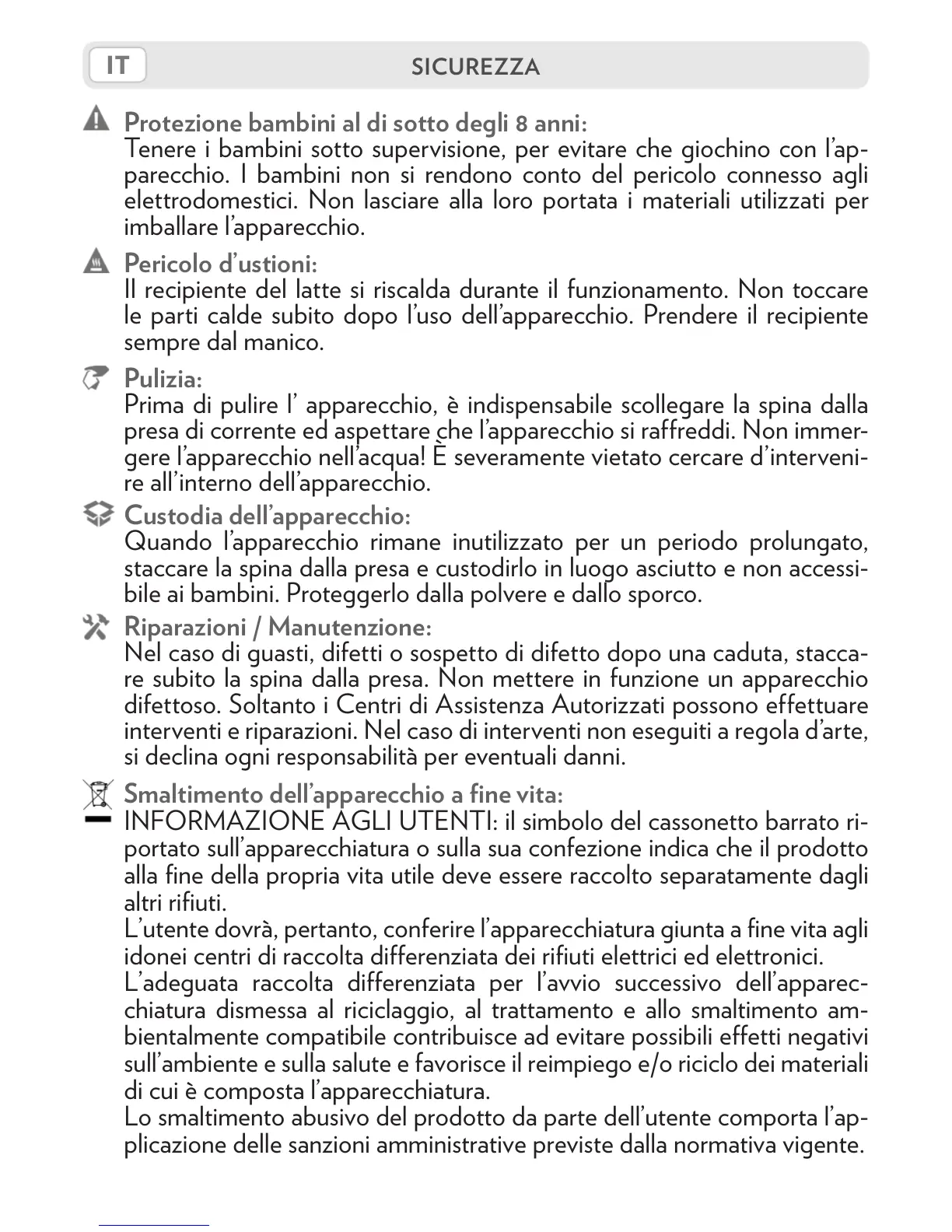 IT

SICUREZZA

Protezione bambini al di sotto degli 8 anni:
Tenere i bambini sotto supervisione, per evitare che giochino con l'apparecchio. I bambini non si rendono conto del pericolo connesso agli elettrodomestici. Non lasciare alla loro portata i materiali utilizzati per imballare l'apparecchio.

Pericolo d'ustioni:
Il recipiente del latte si riscalda durante il funzionamento. Non toccare le parti calde subito dopo l'uso dell'apparecchio. Prendere il recipiente sempre dal manico.

Pulizia:
Prima di pulire l' apparecchio, è indispensabile scollegare la spina dalla presa di corrente ed aspettare che l'apparecchio si raffreddi. Non immergere l'apparecchio nell'acqua! È severamente vietato cercare d'intervenire all'interno dell'apparecchio.

Custodia dell'apparecchio:
Quando l'apparecchio rimane inutilizzato per un periodo prolungato, staccare la spina dalla presa e custodirlo in luogo asciutto e non accessibile ai bambini. Proteggerlo dalla polvere e dallo sporco.

Riparazioni / Manutenzione:
Nel caso di guasti, difetti o sospetto di difetto dopo una caduta, staccare subito la spina dalla presa. Non mettere in funzione un apparecchio difettoso. Soltanto i Centri di Assistenza Autorizzati possono effettuare interventi e riparazioni. Nel caso di interventi non eseguiti a regola d'arte, si declina ogni responsabilità per eventuali danni.

Smaltimento dell'apparecchio a fine vita:
INFORMAZIONE AGLI UTENTI: il simbolo del cassonetto barrato riportato sull'apparecchiatura o sulla sua confezione indica che il prodotto alla fine della propria vita utile deve essere raccolto separatamente dagli altri rifiuti.
L'utente dovrà, pertanto, conferire l'apparecchiatura giunta a fine vita agli idonei centri di raccolta differenziata dei rifiuti elettrici ed elettronici.
L'adeguata raccolta differenziata per l'avvio successivo dell'apparecchiatura dismessa al riciclaggio, al trattamento e allo smaltimento ambientalmente compatibile contribuisce ad evitare possibili effetti negativi sull'ambiente e sulla salute e favorisce il reimpiego e/o riciclo dei materiali di cui è composta l'apparecchiatura.
Lo smaltimento abusivo del prodotto da parte dell'utente comporta l'applicazione delle sanzioni amministrative previste dalla normativa vigente.